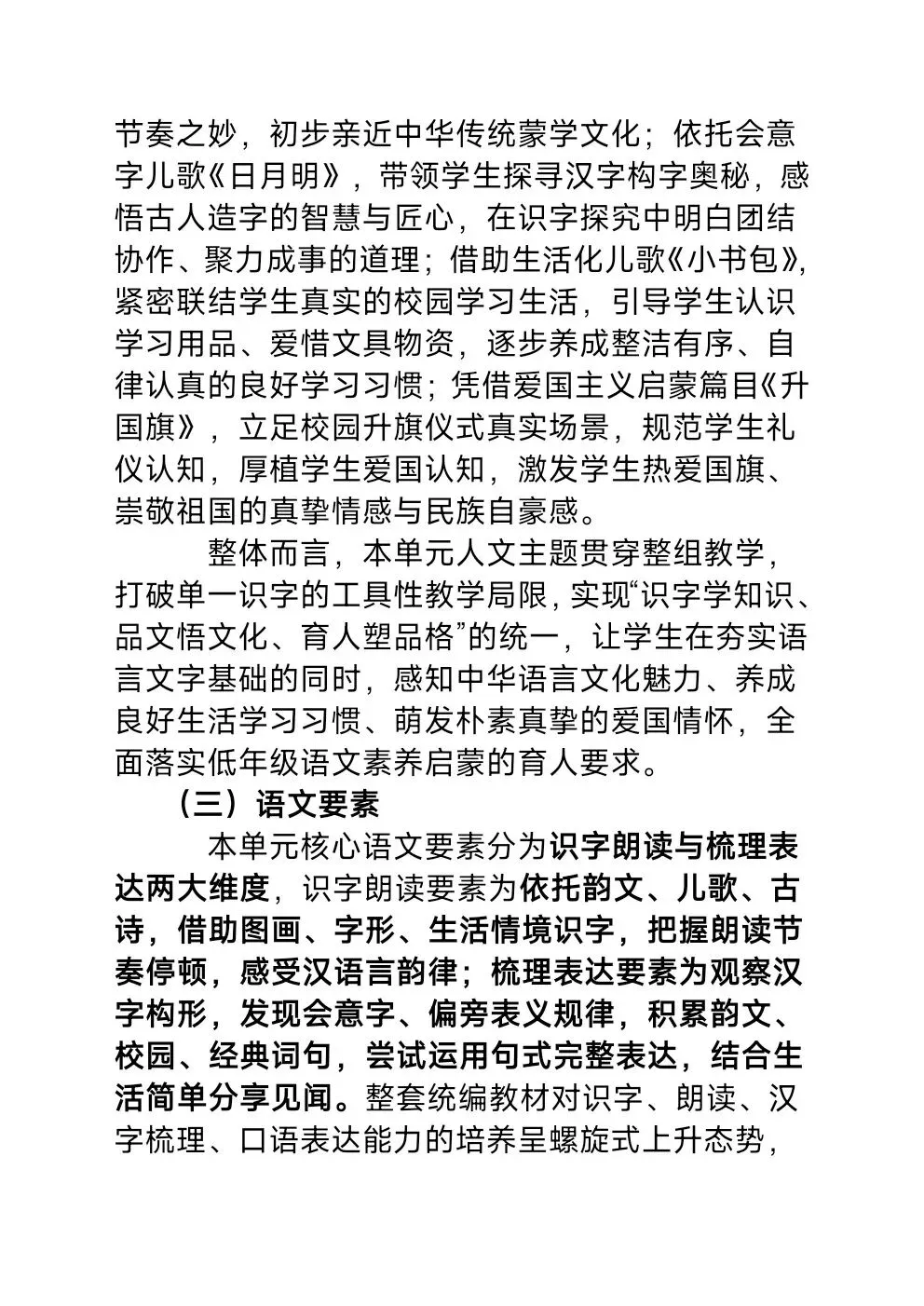 节奏之妙，初步亲近中华传统蒙学文化；依托会意字儿歌《日月明》，带领学生探寻汉字构字奥秘，感悟古人造字的智慧与匠心，在识字探究中明白团结协作、聚力成事的道理；借助生活化儿歌《小书包》，紧密联结学生真实的校园学习生活，引导学生认识学习用品、爱惜文具物资，逐步养成整洁有序、自律认真的良好学习习惯；凭借爱国主义启蒙篇目《升国旗》，立足校园升旗仪式真实场景，规范学生礼仪认知，厚植学生爱国认知，激发学生热爱国旗、崇敬祖国的真挚情感与民族自豪感。

整体而言，本单元人文主题贯穿整组教学，打破单一识字的工具性教学局限，实现“识字学知识、品文悟文化、育人塑品格”的统一，让学生在夯实语言文字基础的同时，感知中华语言文化魅力、养成良好生活学习习惯、萌发朴素真挚的爱国情怀，全面落实低年级语文素养启蒙的育人要求。

（三）语文要素

本单元核心语文要素分为识字朗读与梳理表达两大维度，识字朗读要素为依托韵文、儿歌、古诗，借助图画、字形、生活情境识字，把握朗读节奏停顿，感受汉语言韵律；梳理表达要素为观察汉字构形，发现会意字、偏旁表义规律，积累韵文、校园、经典词句，尝试运用句式完整表达，结合生活简单分享见闻。整套统编教材对识字、朗读、汉字梳理、口语表达能力的培养呈螺旋式上升态势，